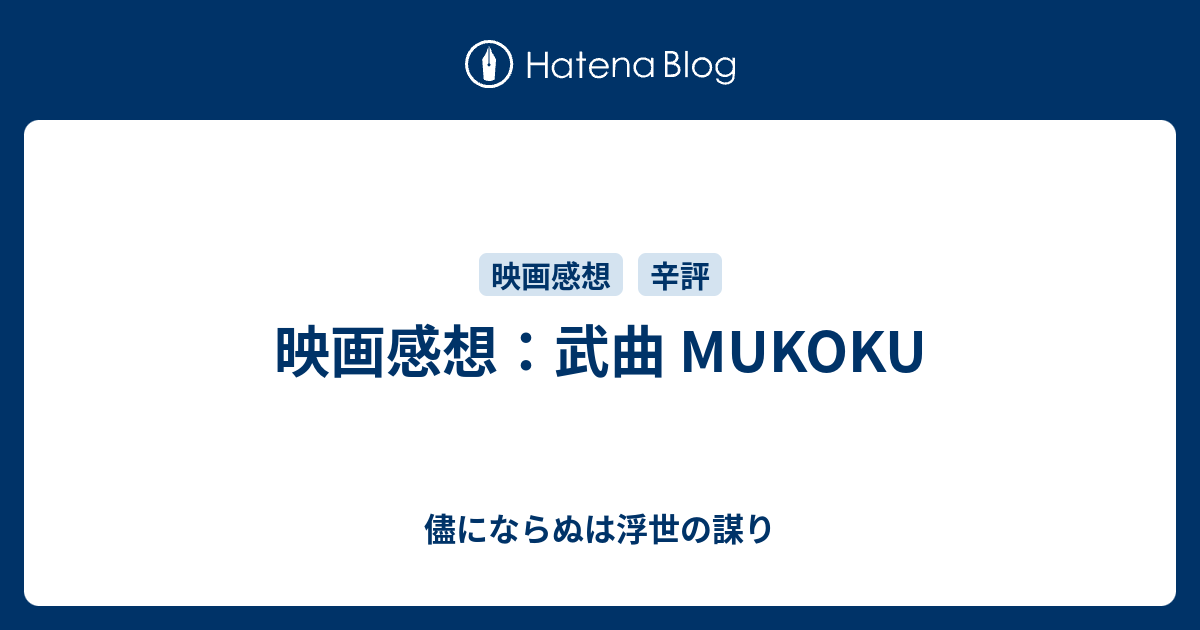 Hatena Blog

映画感想
辛評

映画感想：武曲 MUKOKU

儘にならぬは浮世の謀り